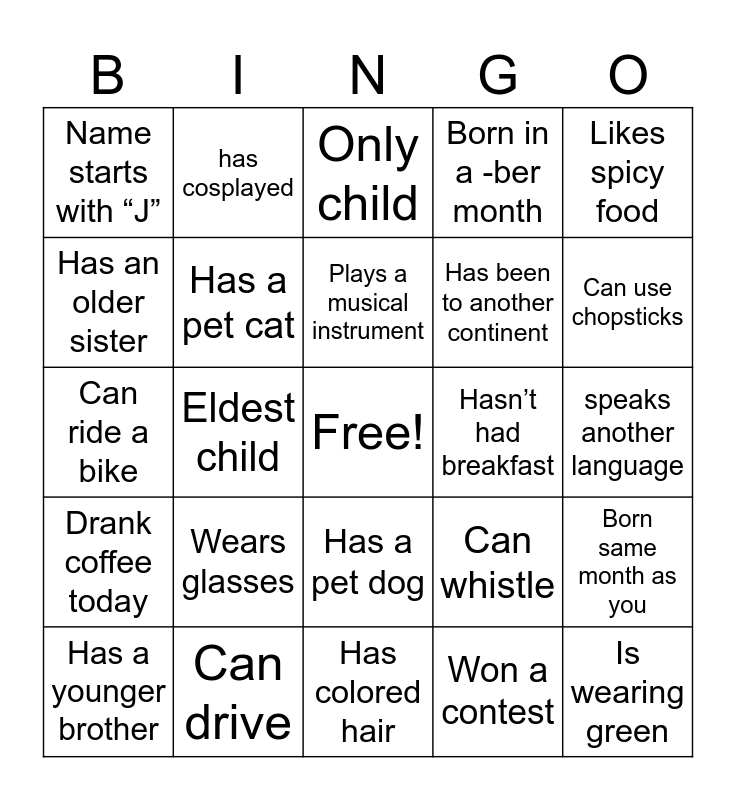 | B | I | N | G | O |
|---|---|---|---|---|
| Name starts with “J” | has cosplayed | Only child | Born in a -ber month | Likes spicy food |
| Has an older sister | Has a pet cat | Plays a musical instrument | Has been to another continent | Can use chopsticks |
| Can ride a bike | Eldest child | Free! | Hasn’t had breakfast | speaks another language |
| Drank coffee today | Wears glasses | Has a pet dog | Can whistle | Born same month as you |
| Has a younger brother | Can drive | Has colored hair | Won a contest | Is wearing green |